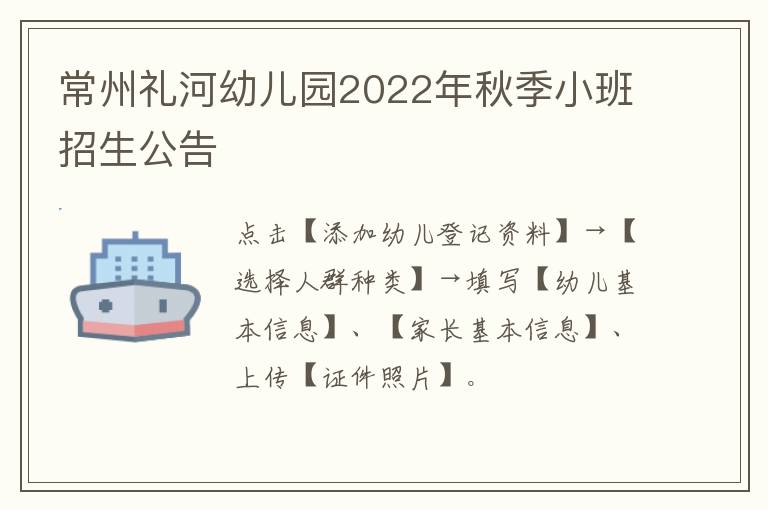 常州礼河幼儿园2022年秋季小班招生公告

点击【添加幼儿登记资料】→【选择人群种类】→填写【幼儿基本信息】、【家长基本信息】、上传【证件照片】。